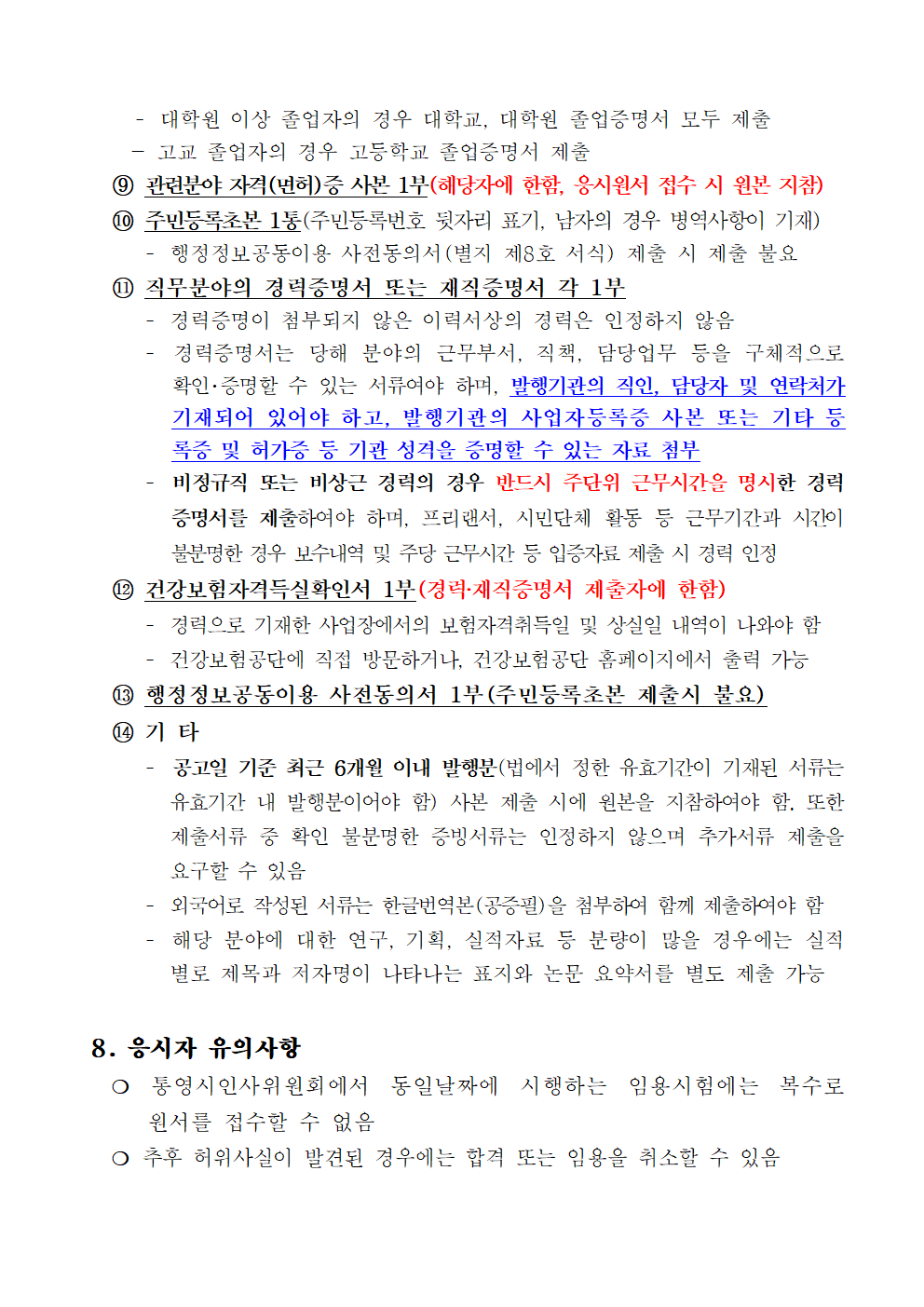 - 대학원 이상 졸업자의 경우 대학교, 대학원 졸업증명서 모두 제출
- 고교 졸업자의 경우 고등학교 졸업증명서 제출

⑨ 관련분야 자격(면허)증 사본 1부(해당자에 한함, 응시원서 접수 시 원본 지참)

⑩ 주민등록초본 1통(주민등록번호 뒷자리 표기, 남자의 경우 병역사항이 기재)
- 행정정보공동이용 사전동의서(별지 제8호 서식) 제출 시 제출 불요

⑪ 직무분야의 경력증명서 또는 재직증명서 각 1부
- 경력증명이 첨부되지 않은 이력서상의 경력은 인정하지 않음
- 경력증명서는 당해 분야의 근무부서, 직책, 담당업무 등을 구체적으로 확인·증명할 수 있는 서류여야 하며, 발행기관의 직인, 담당자 및 연락처가 기재되어 있어야 하고, 발행기관의 사업자등록증 사본 또는 기타 등록증 및 허가증 등 기관 성격을 증명할 수 있는 자료 첨부
- 비정규직 또는 비상근 경력의 경우 반드시 주단위 근무시간을 명시한 경력증명서를 제출하여야 하며, 프리랜서, 시민단체 활동 등 근무기간과 시간이 불분명한 경우 보수내역 및 주당 근무시간 등 입증자료 제출 시 경력 인정

⑫ 건강보험자격득실확인서 1부(경력·재직증명서 제출자에 한함)
- 경력으로 기재한 사업장에서의 보험자격취득일 및 상실일 내역이 나와야 함
- 건강보험공단에 직접 방문하거나, 건강보험공단 홈페이지에서 출력 가능

⑬ 행정정보공동이용 사전동의서 1부(주민등록초본 제출시 불요)

⑭ 기 타
- 공고일 기준 최근 6개월 이내 발행분(법에서 정한 유효기간이 기재된 서류는 유효기간 내 발행분이어야 함) 사본 제출 시에 원본을 지참하여야 함. 또한 제출서류 중 확인 불분명한 증빙서류는 인정하지 않으며 추가서류 제출을 요구할 수 있음
- 외국어로 작성된 서류는 한글번역본(공증필)을 첨부하여 함께 제출하여야 함
- 해당 분야에 대한 연구, 기획, 실적자료 등 분량이 많을 경우에는 실적별로 제목과 저자명이 나타나는 표지와 논문 요약서를 별도 제출 가능

8. 응시자 유의사항

❍ 통영시인사위원회에서 동일날짜에 시행하는 임용시험에는 복수로 원서를 접수할 수 없음

❍ 추후 허위사실이 발견된 경우에는 합격 또는 임용을 취소할 수 있음